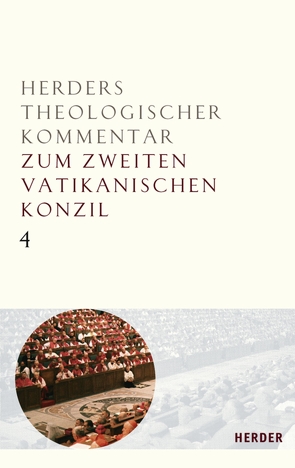 HERDERS
THEOLOGISCHER
KOMMENTAR
ZUM ZWEITEN
VATIKANISCHEN
KONZIL

4

HERDER